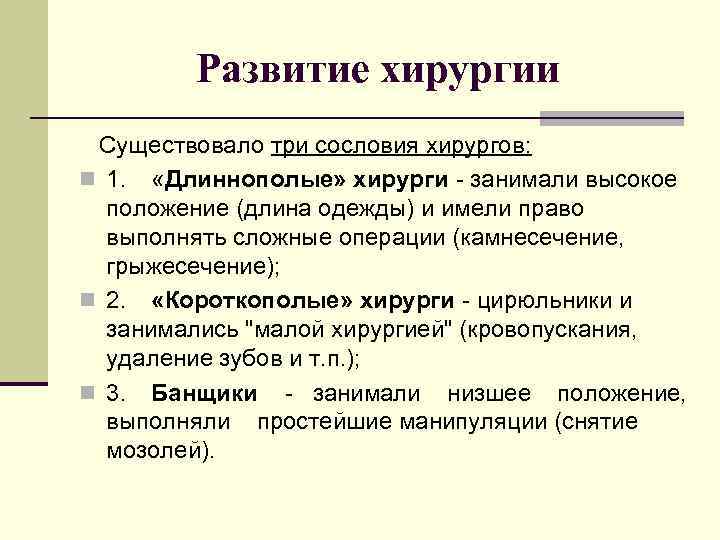 Развитие хирургии

Существовало три сословия хирургов:

1. «Длиннополые» хирурги - занимали высокое положение (длина одежды) и имели право выполнять сложные операции (камнесечение, грыжесечение);

2. «Короткополые» хирурги - цирюльники и занимались "малой хирургией" (кровопускания, удаление зубов и т.п.);

3. Банщики - занимали низшее положение, выполняли простейшие манипуляции (снятие мозолей).